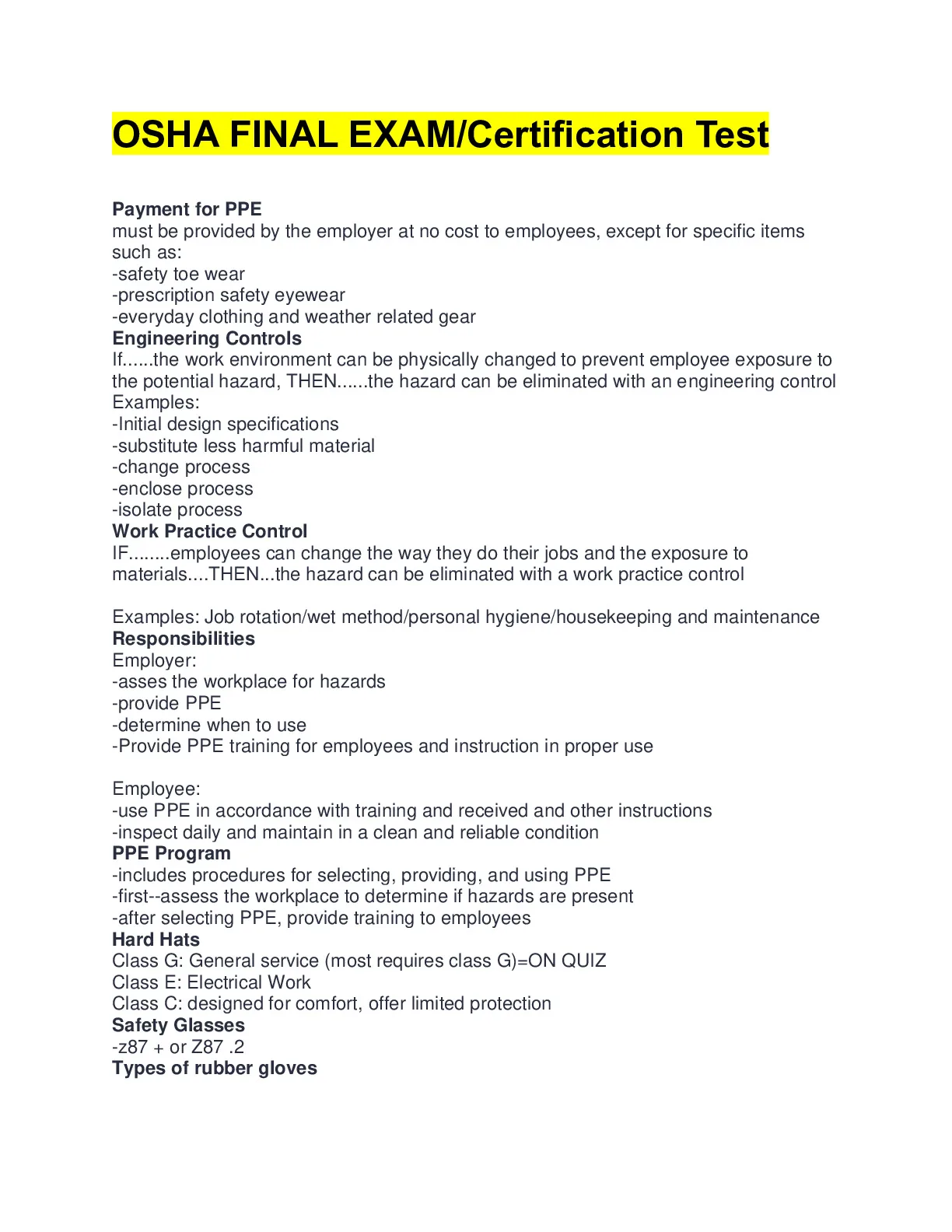 OSHA FINAL EXAM/Certification Test

Payment for PPE
must be provided by the employer at no cost to employees, except for specific items such as:
-safety toe wear
-prescription safety eyewear
-everyday clothing and weather related gear
Engineering Controls
If......the work environment can be physically changed to prevent employee exposure to the potential hazard, THEN......the hazard can be eliminated with an engineering control
Examples:
-Initial design specifications
-substitute less harmful material
-change process
-enclose process
-isolate process
Work Practice Control
IF........employees can change the way they do their jobs and the exposure to materials....THEN...the hazard can be eliminated with a work practice control

Examples: Job rotation/wet method/personal hygiene/housekeeping and maintenance
Responsibilities
Employer:
-asses the workplace for hazards
-provide PPE
-determine when to use
-Provide PPE training for employees and instruction in proper use

Employee:
-use PPE in accordance with training and received and other instructions
-inspect daily and maintain in a clean and reliable condition
PPE Program
-includes procedures for selecting, providing, and using PPE
-first--assess the workplace to determine if hazards are present
-after selecting PPE, provide training to employees
Hard Hats
Class G: General service (most requires class G)=ON QUIZ
Class E: Electrical Work
Class C: designed for comfort, offer limited protection
Safety Glasses
-z87 + or Z87 .2
Types of rubber gloves